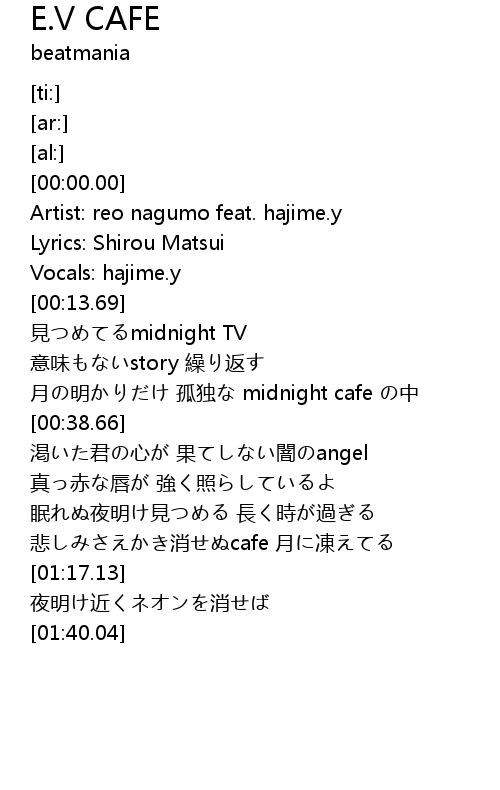 E.V CAFE
beatmania

[ti:]
[ar:]
[al:]
[00:00.00]
Artist: reo nagumo feat. hajime.y
Lyrics: Shirou Matsui
Vocals: hajime.y
[00:13.69]
見つめてるmidnight TV
意味もないstory 繰り返す
月の明かりだけ 孤独な midnight cafe の中
[00:38.66]
渇いた君の心が 果てしない闇のangel
真っ赤な唇が 強く照らしているよ
眠れぬ夜明け見つめる 長く時が過ぎる
悲しみさえかき消せぬcafe 月に凍えてる
[01:17.13]
夜明け近くネオンを消せば
[01:40.04]